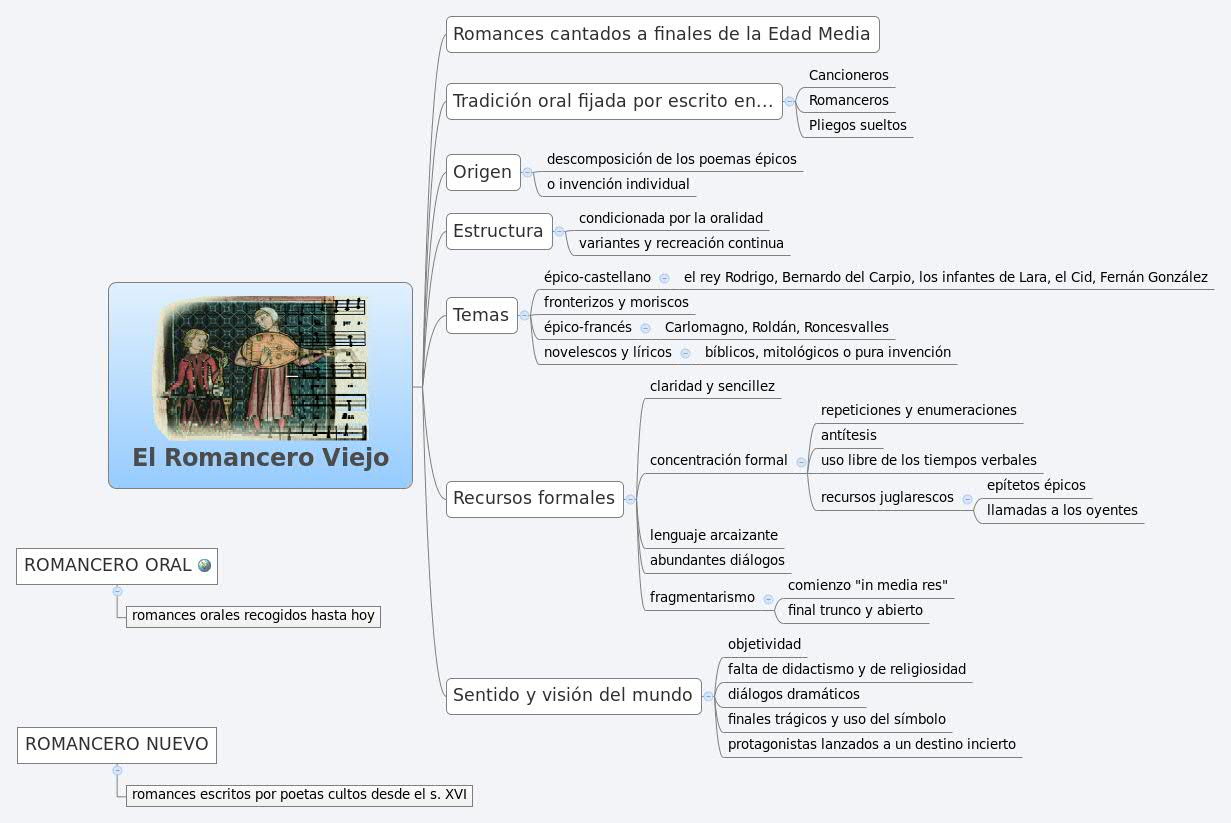 El Romancero Viejo

Romances cantados a finales de la Edad Media

Tradición oral fijada por escrito en...
Cancioneros
Romanceros
Pliegos sueltos

Origen
descomposición de los poemas épicos
o invención individual

Estructura
condicionada por la oralidad
variantes y recreación continua

Temas
épico-castellano
el rey Rodrigo, Bernardo del Carpio, los infantes de Lara, el Cid, Fernán González
fronterizos y moriscos
épico-francés
Carlomagno, Roldán, Roncesvalles
novelescos y líricos
bíblicos, mitológicos o pura invención

Recursos formales
claridad y sencillez
concentración formal
repeticiones y enumeraciones
antítesis
uso libre de los tiempos verbales
recursos juglarescos
epítetos épicos
llamadas a los oyentes
lenguaje arcaizante
abundantes diálogos
fragmentarismo
comienzo "in media res"
final trunco y abierto

Sentido y visión del mundo
objetividad
falta de didactismo y de religiosidad
diálogos dramáticos
finales trágicos y uso del símbolo
protagonistas lanzados a un destino incierto

ROMANCERO ORAL
romances orales recogidos hasta hoy

ROMANCERO NUEVO
romances escritos por poetas cultos desde el s. XVI